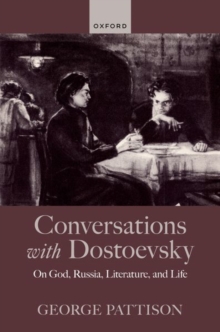 OXFORD

Conversations with Dostoevsky

On God, Russia, Literature, and Life

GEORGE PATTISON